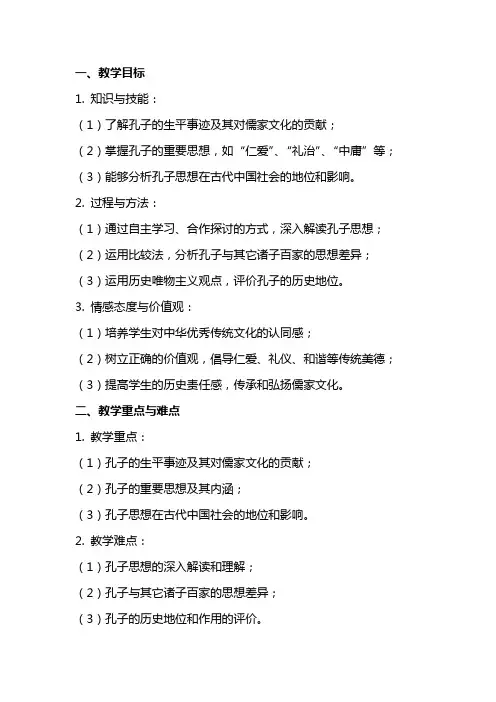 一、教学目标

1. 知识与技能：

（1）了解孔子的生平事迹及其对儒家文化的贡献；

（2）掌握孔子的重要思想，如“仁爱”、“礼治”、“中庸”等；

（3）能够分析孔子思想在古代中国社会的地位和影响。

2. 过程与方法：

（1）通过自主学习、合作探讨的方式，深入解读孔子思想；

（2）运用比较法，分析孔子与其它诸子百家的思想差异；

（3）运用历史唯物主义观点，评价孔子的历史地位。

3. 情感态度与价值观：

（1）培养学生对中华优秀传统文化的认同感；

（2）树立正确的价值观，倡导仁爱、礼仪、和谐等传统美德；

（3）提高学生的历史责任感，传承和弘扬儒家文化。

二、教学重点与难点

1. 教学重点：

（1）孔子的生平事迹及其对儒家文化的贡献；

（2）孔子的重要思想及其内涵；

（3）孔子思想在古代中国社会的地位和影响。

2. 教学难点：

（1）孔子思想的深入解读和理解；

（2）孔子与其它诸子百家的思想差异；

（3）孔子的历史地位和作用的评价。